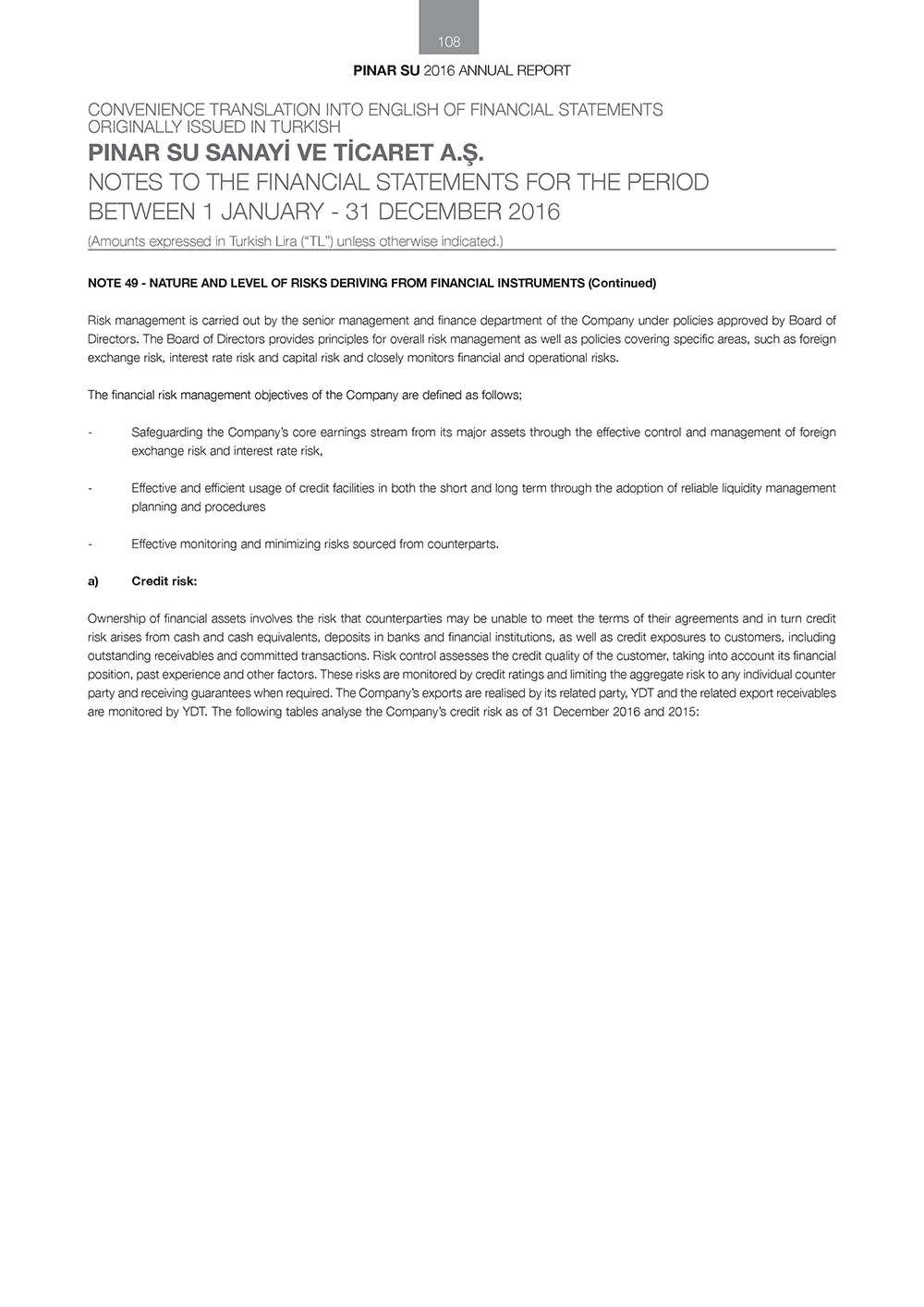 108

PINAR SU 2016 ANNUAL REPORT

CONVENIENCE TRANSLATION INTO ENGLISH OF FINANCIAL STATEMENTS ORIGINALLY ISSUED IN TURKISH

PINAR SU SANAYİ VE TİCARET A.Ş.

NOTES TO THE FINANCIAL STATEMENTS FOR THE PERIOD BETWEEN 1 JANUARY - 31 DECEMBER 2016

(Amounts expressed in Turkish Lira ("TL") unless otherwise indicated.)

NOTE 49 - NATURE AND LEVEL OF RISKS DERIVING FROM FINANCIAL INSTRUMENTS (Continued)

Risk management is carried out by the senior management and finance department of the Company under policies approved by Board of Directors. The Board of Directors provides principles for overall risk management as well as policies covering specific areas, such as foreign exchange risk, interest rate risk and capital risk and closely monitors financial and operational risks.

The financial risk management objectives of the Company are defined as follows;

- Safeguarding the Company's core earnings stream from its major assets through the effective control and management of foreign exchange risk and interest rate risk,

- Effective and efficient usage of credit facilities in both the short and long term through the adoption of reliable liquidity management planning and procedures

- Effective monitoring and minimizing risks sourced from counterparts.

a) Credit risk:

Ownership of financial assets involves the risk that counterparties may be unable to meet the terms of their agreements and in turn credit risk arises from cash and cash equivalents, deposits in banks and financial institutions, as well as credit exposures to customers, including outstanding receivables and committed transactions. Risk control assesses the credit quality of the customer, taking into account its financial position, past experience and other factors. These risks are monitored by credit ratings and limiting the aggregate risk to any individual counter party and receiving guarantees when required. The Company's exports are realised by its related party, YDT and the related export receivables are monitored by YDT. The following tables analyse the Company's credit risk as of 31 December 2016 and 2015: